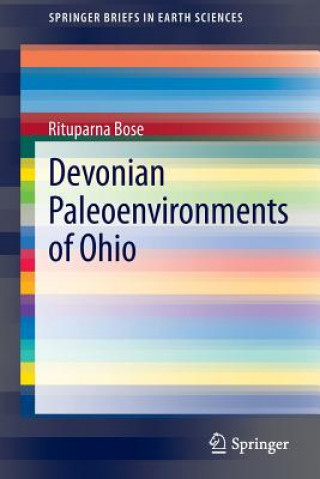 SPRINGER BRIEFS IN EARTH SCIENCES

Rituparna Bose

Devonian Paleoenvironments of Ohio

Springer